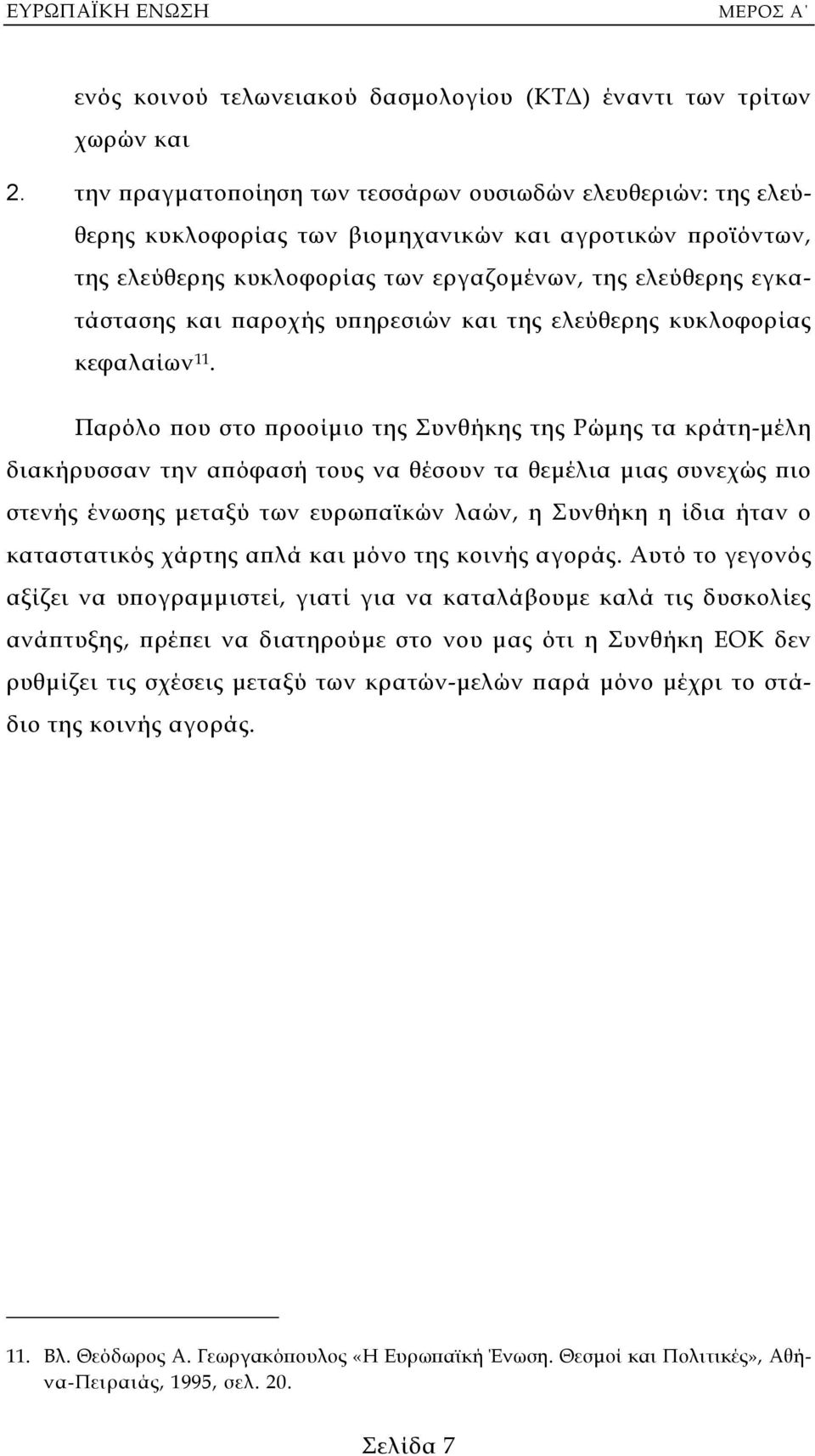 ΕΥΡΩΠΑΪΚΗ ΕΝΩΣΗ ΜΕΡΟΣ Α΄

ενός κοινού τελωνειακού δασμολογίου (ΚΤΔ) έναντι των τρίτων χωρών και

2. την πραγματοποίηση των τεσσάρων ουσιωδών ελευθεριών: της ελεύθερης κυκλοφορίας των βιομηχανικών και αγροτικών προϊόντων, της ελεύθερης κυκλοφορίας των εργαζομένων, της ελεύθερης εγκατάστασης και παροχής υπηρεσιών και της ελεύθερης κυκλοφορίας κεφαλαίων$^{11}$.

Παρόλο που στο προοίμιο της Συνθήκης της Ρώμης τα κράτη-μέλη διακήρυσσαν την απόφασή τους να θέσουν τα θεμέλια μιας συνεχώς πιο στενής ένωσης μεταξύ των ευρωπαϊκών λαών, η Συνθήκη η ίδια ήταν ο καταστατικός χάρτης απλά και μόνο της κοινής αγοράς. Αυτό το γεγονός αξίζει να υπογραμμιστεί, γιατί για να καταλάβουμε καλά τις δυσκολίες ανάπτυξης, πρέπει να διατηρούμε στο νου μας ότι η Συνθήκη ΕΟΚ δεν ρυθμίζει τις σχέσεις μεταξύ των κρατών-μελών παρά μόνο μέχρι το στάδιο της κοινής αγοράς.

11. Βλ. Θεόδωρος Α. Γεωργακόπουλος «Η Ευρωπαϊκή Ένωση. Θεσμοί και Πολιτικές», Αθήνα-Πειραιάς, 1995, σελ. 20.

Σελίδα 7